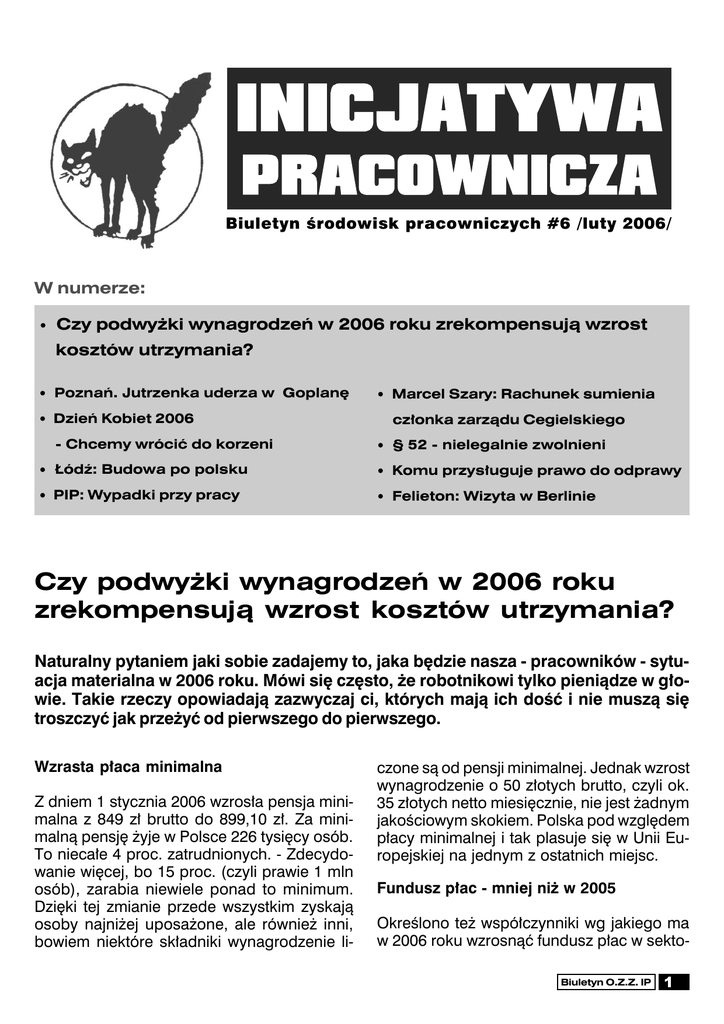 INICJATYWA PRACOWNICZA

Biuletyn środowisk pracowniczych #6 /luty 2006/

W numerze:

• Czy podwyżki wynagrodzeń w 2006 roku zrekompensują wzrost kosztów utrzymania?

• Poznań. Jutrzenka uderza w Goplanę
• Dzień Kobiet 2006 - Chcemy wrócić do korzeni
• Łódź: Budowa po polsku
• PIP: Wypadki przy pracy

• Marcel Szary: Rachunek sumienia członka zarządu Cegielskiego
• § 52 - nielegalnie zwolnieni
• Komu przysługuje prawo do odprawy
• Felieton: Wizyta w Berlinie

Czy podwyżki wynagrodzeń w 2006 roku zrekompensują wzrost kosztów utrzymania?

Naturalny pytaniem jaki sobie zadajemy to, jaka będzie nasza - pracowników - sytuacja materialna w 2006 roku. Mówi się często, że robotnikowi tylko pieniądze w głowie. Takie rzeczy opowiadają zazwyczaj ci, których mają ich dość i nie muszą się troszczyć jak przeżyć od pierwszego do pierwszego.

Wzrasta płaca minimalna

Z dniem 1 stycznia 2006 wzrosła pensja minimalna z 849 zł brutto do 899,10 zł. Za minimalną pensję żyje w Polsce 226 tysięcy osób. To niecałe 4 proc. zatrudnionych. - Zdecydowanie więcej, bo 15 proc. (czyli prawie 1 mln osób), zarabia niewiele ponad to minimum. Dzięki tej zmianie przede wszystkim zyskają osoby najniżej uposażone, ale również inni, bowiem niektóre składniki wynagrodzenie liczone są od pensji minimalnej. Jednak wzrost wynagrodzenie o 50 złotych brutto, czyli ok. 35 złotych netto miesięcznie, nie jest żadnym jakościowym skokiem. Polska pod względem płacy minimalnej i tak plasuje się w Unii Europejskiej na jednym z ostatnich miejsc.

Fundusz płac - mniej niż w 2005

Określono też współczynniki wg jakiego ma w 2006 roku wzrosnąć fundusz płac w sekto-

Biuletyn O.Z.Z. IP 1